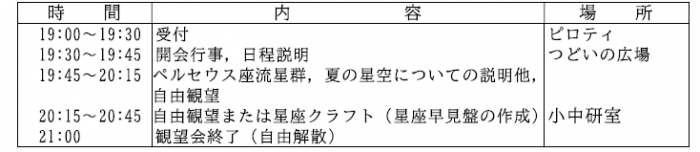 | 時　　間 | 内　　　　　容 | 場　　所 |
|---|---|---|
| 19:00～19:30 | 受付 | ピロティ |
| 19:30～19:45 | 開会行事，日程説明 | つどいの広場 |
| 19:45～20:15 | ペルセウス座流星群，夏の星空についての説明他，自由観望 | |
| 20:15～20:45 | 自由観望または星座クラフト（星座早見盤の作成） | 小中研室 |
| 21:00 | 観望会終了（自由解散） | |